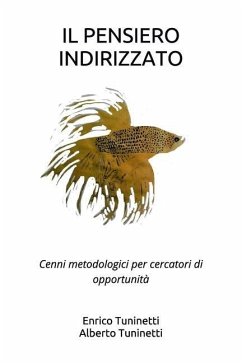 IL PENSIERO INDIRIZZATO

Cenni metodologici per cercatori di opportunità

Enrico Tuninetti
Alberto Tuninetti